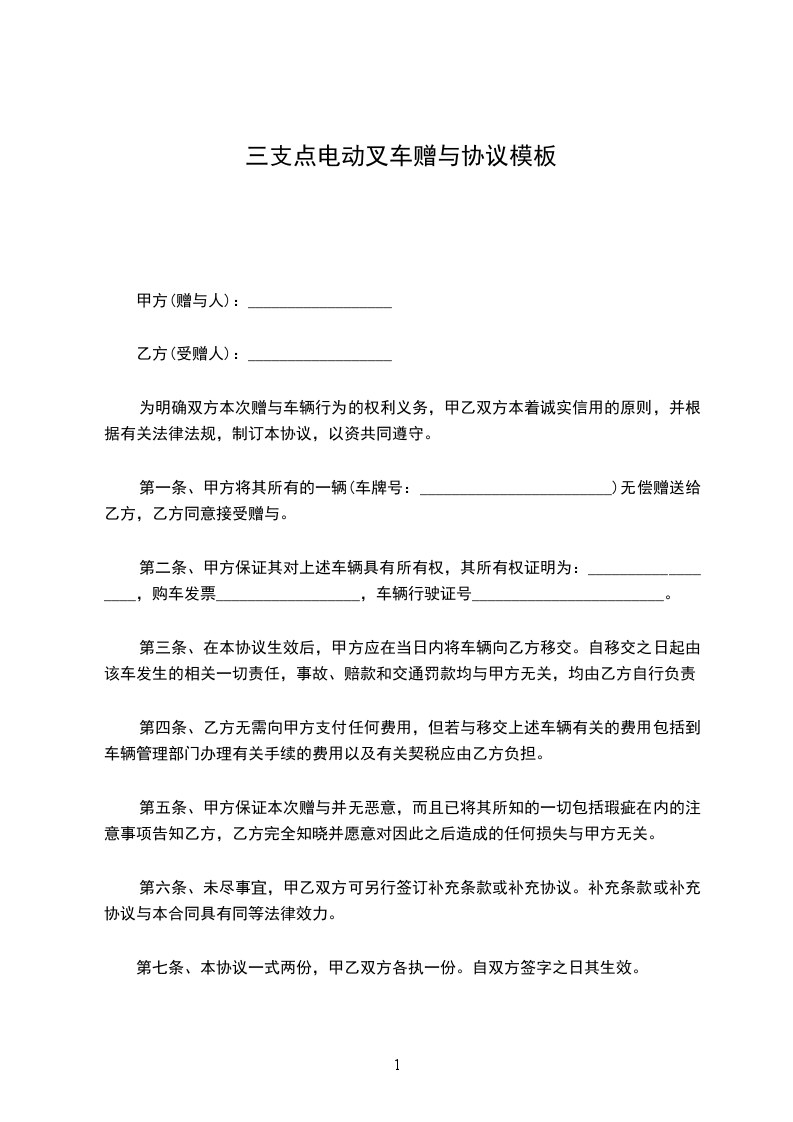 三支点电动叉车赠与协议模板

甲方(赠与人)：__________________

乙方(受赠人)：__________________

为明确双方本次赠与车辆行为的权利义务，甲乙双方本着诚实信用的原则，并根据有关法律法规，制订本协议，以资共同遵守。

第一条、甲方将其所有的一辆(车牌号：________________________)无偿赠送给乙方，乙方同意接受赠与。

第二条、甲方保证其对上述车辆具有所有权，其所有权证明为：__________________，购车发票__________________，车辆行驶证号________________________。

第三条、在本协议生效后，甲方应在当日内将车辆向乙方移交。自移交之日起由该车发生的相关一切责任，事故、赔款和交通罚款均与甲方无关，均由乙方自行负责

第四条、乙方无需向甲方支付任何费用，但若与移交上述车辆有关的费用包括到车辆管理部门办理有关手续的费用以及有关契税应由乙方负担。

第五条、甲方保证本次赠与并无恶意，而且已将其所知的一切包括瑕疵在内的注意事项告知乙方，乙方完全知晓并愿意对因此之后造成的任何损失与甲方无关。

第六条、未尽事宜，甲乙双方可另行签订补充条款或补充协议。补充条款或补充协议与本合同具有同等法律效力。

第七条、本协议一式两份，甲乙双方各执一份。自双方签字之日其生效。

1